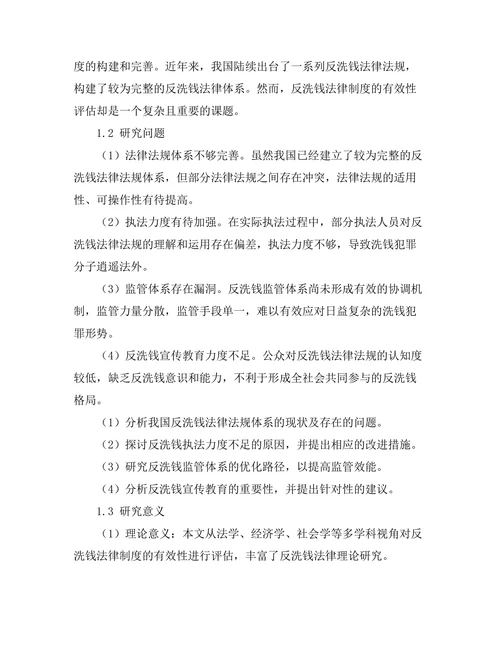 度的构建和完善。近年来，我国陆续出台了一系列反洗钱法律法规，构建了较为完整的反洗钱法律体系。然而，反洗钱法律制度的有效性评估却是一个复杂且重要的课题。

1.2 研究问题

（1）法律法规体系不够完善。虽然我国已经建立了较为完整的反洗钱法律法规体系，但部分法律法规之间存在冲突，法律法规的适用性、可操作性有待提高。

（2）执法力度有待加强。在实际执法过程中，部分执法人员对反洗钱法律法规的理解和运用存在偏差，执法力度不够，导致洗钱犯罪分子逍遥法外。

（3）监管体系存在漏洞。反洗钱监管体系尚未形成有效的协调机制，监管力量分散，监管手段单一，难以有效应对日益复杂的洗钱犯罪形势。

（4）反洗钱宣传教育力度不足。公众对反洗钱法律法规的认知度较低，缺乏反洗钱意识和能力，不利于形成全社会共同参与的反洗钱格局。

（1）分析我国反洗钱法律法规体系的现状及存在的问题。

（2）探讨反洗钱执法力度不足的原因，并提出相应的改进措施。

（3）研究反洗钱监管体系的优化路径，以提高监管效能。

（4）分析反洗钱宣传教育的重要性，并提出针对性的建议。

1.3 研究意义

（1）理论意义：本文从法学、经济学、社会学等多学科视角对反洗钱法律制度的有效性进行评估，丰富了反洗钱法律理论研究。